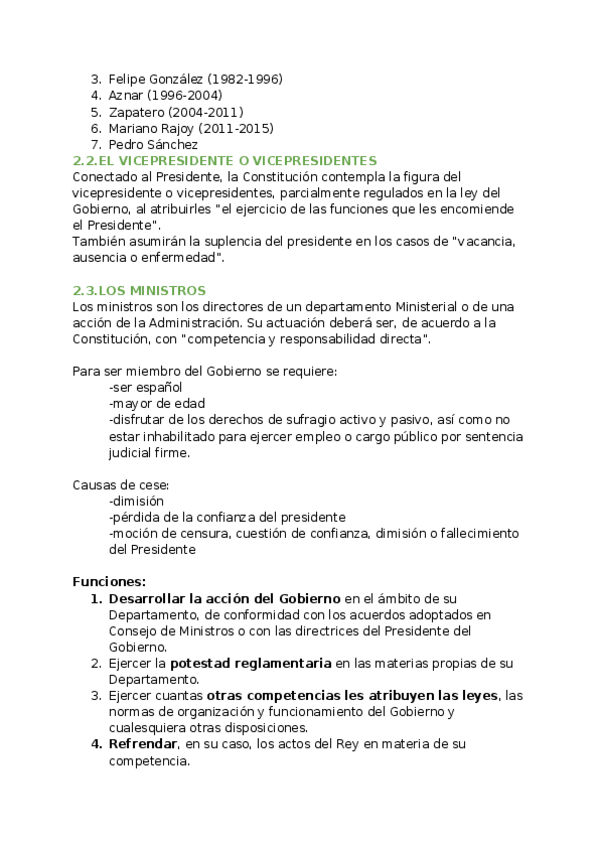 3. Felipe González (1982-1996)
4. Aznar (1996-2004)
5. Zapatero (2004-2011)
6. Mariano Rajoy (2011-2015)
7. Pedro Sánchez

2.2.EL VICEPRESIDENTE O VICEPRESIDENTES
Conectado al Presidente, la Constitución contempla la figura del vicepresidente o vicepresidentes, parcialmente regulados en la ley del Gobierno, al atribuirles "el ejercicio de las funciones que les encomiende el Presidente".
También asumirán la suplencia del presidente en los casos de "vacancia, ausencia o enfermedad".

2.3.LOS MINISTROS
Los ministros son los directores de un departamento Ministerial o de una acción de la Administración. Su actuación deberá ser, de acuerdo a la Constitución, con "competencia y responsabilidad directa".

Para ser miembro del Gobierno se requiere:
-ser español
-mayor de edad
-disfrutar de los derechos de sufragio activo y pasivo, así como no estar inhabilitado para ejercer empleo o cargo público por sentencia judicial firme.

Causas de cese:
-dimisión
-pérdida de la confianza del presidente
-moción de censura, cuestión de confianza, dimisión o fallecimiento del Presidente

Funciones:
1. Desarrollar la acción del Gobierno en el ámbito de su Departamento, de conformidad con los acuerdos adoptados en Consejo de Ministros o con las directrices del Presidente del Gobierno.
2. Ejercer la potestad reglamentaria en las materias propias de su Departamento.
3. Ejercer cuantas otras competencias les atribuyen las leyes, las normas de organización y funcionamiento del Gobierno y cualesquiera otras disposiciones.
4. Refrendar, en su caso, los actos del Rey en materia de su competencia.